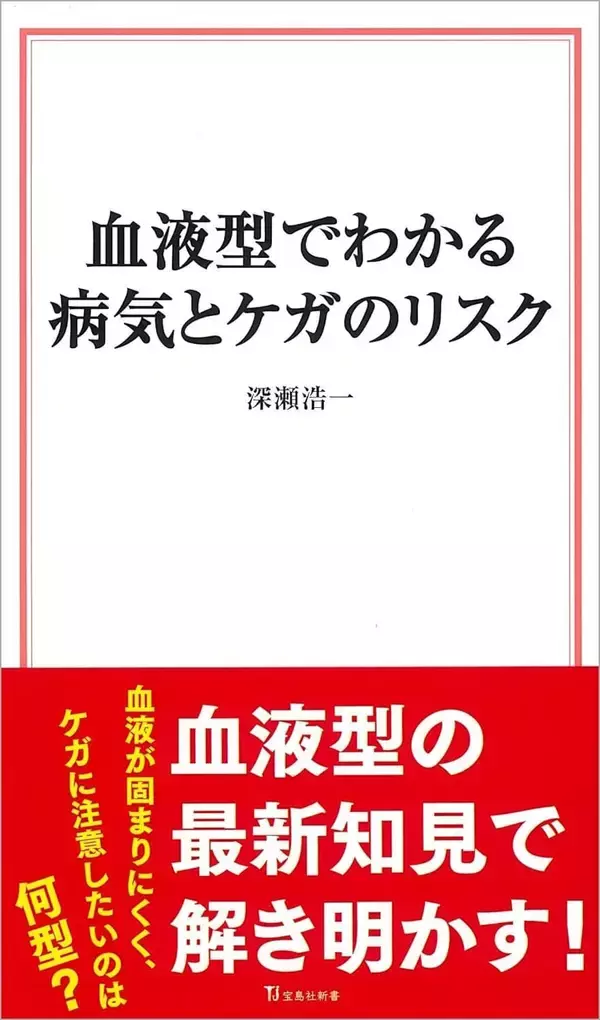 血液型でわかる
病気とケガのリスク

深瀬浩一

血液が固まりにくく、
ケガに注意したいのは
何型？

血液型の
最新知見で
解き明かす！

TJ 宝島社新書